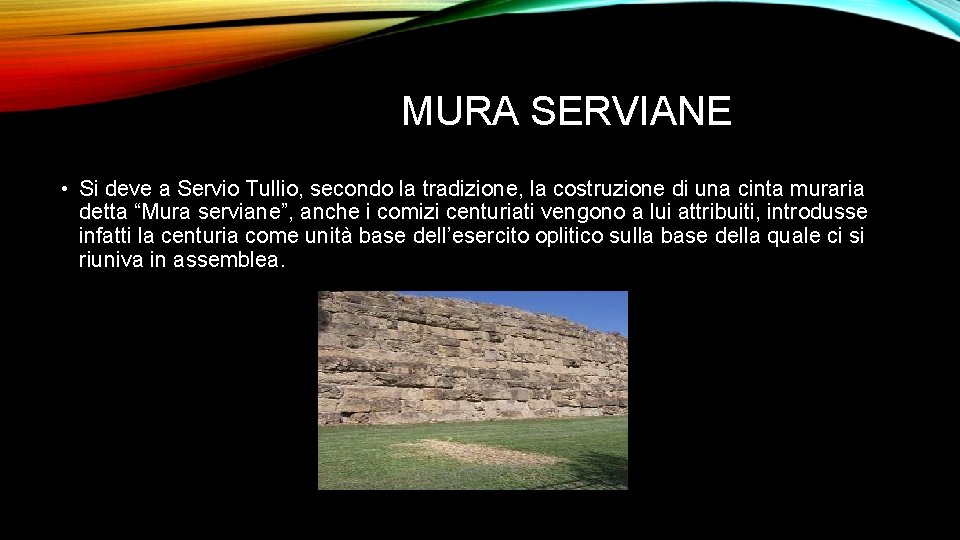 MURA SERVIANE

• Si deve a Servio Tullio, secondo la tradizione, la costruzione di una cinta muraria detta "Mura serviane", anche i comizi centuriati vengono a lui attribuiti, introdusse infatti la centuria come unità base dell'esercito oplitico sulla base della quale ci si riuniva in assemblea.